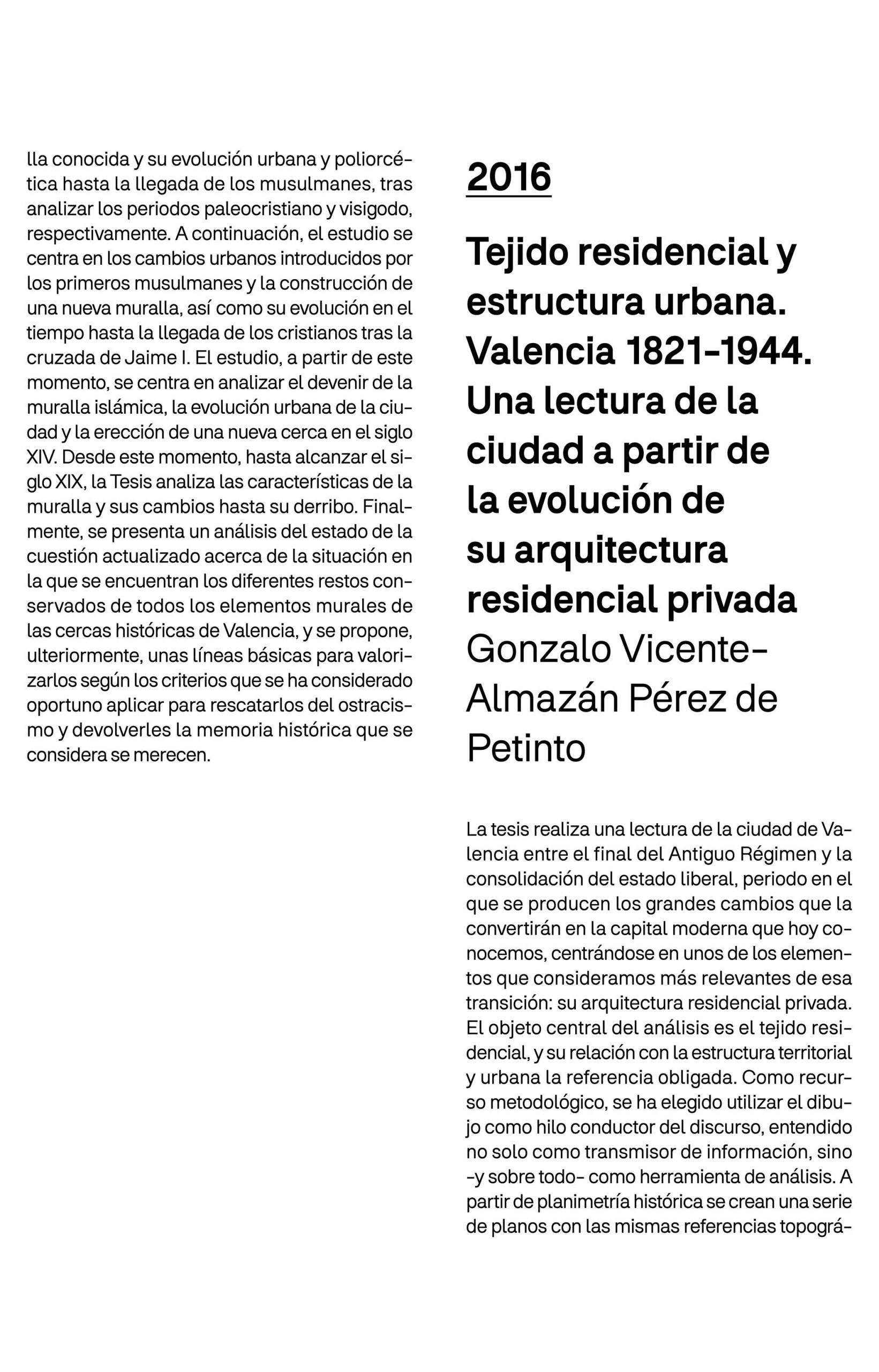 lla conocida y su evolución urbana y poliorcética hasta la llegada de los musulmanes, tras analizar los periodos paleocristiano y visigodo, respectivamente. A continuación, el estudio se centra en los cambios urbanos introducidos por los primeros musulmanes y la construcción de una nueva muralla, así como su evolución en el tiempo hasta la llegada de los cristianos tras la cruzada de Jaime I. El estudio, a partir de este momento, se centra en analizar el devenir de la muralla islámica, la evolución urbana de la ciudad y la erección de una nueva cerca en el siglo XIV. Desde este momento, hasta alcanzar el siglo XIX, la Tesis analiza las características de la muralla y sus cambios hasta su derribo. Finalmente, se presenta un análisis del estado de la cuestión actualizado acerca de la situación en la que se encuentran los diferentes restos conservados de todos los elementos murales de las cercas históricas de Valencia, y se propone, ulteriormente, unas líneas básicas para valorizarlos según los criterios que se ha considerado oportuno aplicar para rescatarlos del ostracismo y devolverles la memoria histórica que se considera se merecen.

2016

Tejido residencial y estructura urbana. Valencia 1821-1944. Una lectura de la ciudad a partir de la evolución de su arquitectura residencial privada
Gonzalo Vicente-Almazán Pérez de Petinto

La tesis realiza una lectura de la ciudad de Valencia entre el final del Antiguo Régimen y la consolidación del estado liberal, periodo en el que se producen los grandes cambios que la convertirán en la capital moderna que hoy conocemos, centrándose en unos de los elementos que consideramos más relevantes de esa transición: su arquitectura residencial privada. El objeto central del análisis es el tejido residencial, y su relación con la estructura territorial y urbana la referencia obligada. Como recurso metodológico, se ha elegido utilizar el dibujo como hilo conductor del discurso, entendido no solo como transmisor de información, sino -y sobre todo- como herramienta de análisis. A partir de planimetría histórica se crean una serie de planos con las mismas referencias topográ-